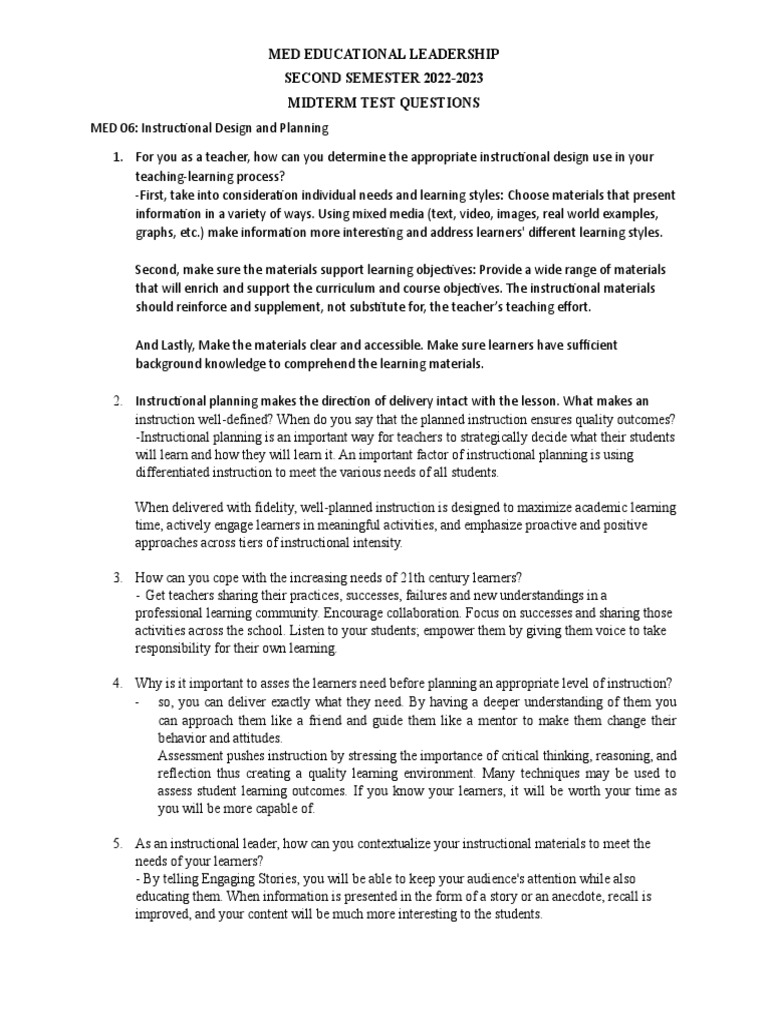 MED EDUCATIONAL LEADERSHIP
SECOND SEMESTER 2022-2023
MIDTERM TEST QUESTIONS

MED 06: Instructional Design and Planning

1. For you as a teacher, how can you determine the appropriate instructional design use in your teaching-learning process?
-First, take into consideration individual needs and learning styles: Choose materials that present information in a variety of ways. Using mixed media (text, video, images, real world examples, graphs, etc.) make information more interesting and address learners' different learning styles.

Second, make sure the materials support learning objectives: Provide a wide range of materials that will enrich and support the curriculum and course objectives. The instructional materials should reinforce and supplement, not substitute for, the teacher's teaching effort.

And Lastly, Make the materials clear and accessible. Make sure learners have sufficient background knowledge to comprehend the learning materials.

2. Instructional planning makes the direction of delivery intact with the lesson. What makes an instruction well-defined? When do you say that the planned instruction ensures quality outcomes?
-Instructional planning is an important way for teachers to strategically decide what their students will learn and how they will learn it. An important factor of instructional planning is using differentiated instruction to meet the various needs of all students.

When delivered with fidelity, well-planned instruction is designed to maximize academic learning time, actively engage learners in meaningful activities, and emphasize proactive and positive approaches across tiers of instructional intensity.

3. How can you cope with the increasing needs of 21th century learners?
- Get teachers sharing their practices, successes, failures and new understandings in a professional learning community. Encourage collaboration. Focus on successes and sharing those activities across the school. Listen to your students; empower them by giving them voice to take responsibility for their own learning.

4. Why is it important to asses the learners need before planning an appropriate level of instruction?
- so, you can deliver exactly what they need. By having a deeper understanding of them you can approach them like a friend and guide them like a mentor to make them change their behavior and attitudes.
Assessment pushes instruction by stressing the importance of critical thinking, reasoning, and reflection thus creating a quality learning environment. Many techniques may be used to assess student learning outcomes. If you know your learners, it will be worth your time as you will be more capable of.

5. As an instructional leader, how can you contextualize your instructional materials to meet the needs of your learners?
- By telling Engaging Stories, you will be able to keep your audience's attention while also educating them. When information is presented in the form of a story or an anecdote, recall is improved, and your content will be much more interesting to the students.